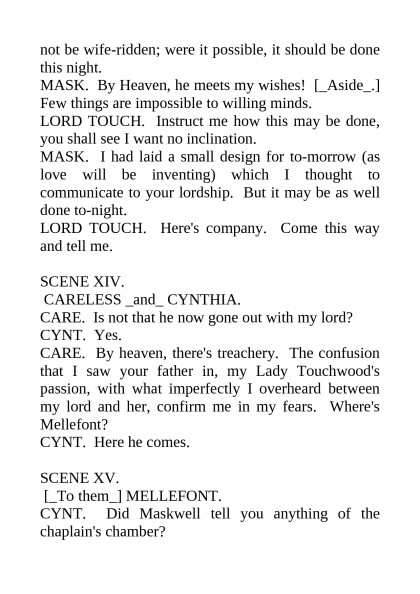 not be wife-ridden; were it possible, it should be done this night.
MASK. By Heaven, he meets my wishes! [_Aside_.] Few things are impossible to willing minds.
LORD TOUCH. Instruct me how this may be done, you shall see I want no inclination.
MASK. I had laid a small design for to-morrow (as love will be inventing) which I thought to communicate to your lordship. But it may be as well done to-night.
LORD TOUCH. Here's company. Come this way and tell me.

SCENE XIV.
CARELESS _and_ CYNTHIA.
CARE. Is not that he now gone out with my lord?
CYNT. Yes.
CARE. By heaven, there's treachery. The confusion that I saw your father in, my Lady Touchwood's passion, with what imperfectly I overheard between my lord and her, confirm me in my fears. Where's Mellefont?
CYNT. Here he comes.

SCENE XV.
[_To them_] MELLEFONT.
CYNT. Did Maskwell tell you anything of the chaplain's chamber?